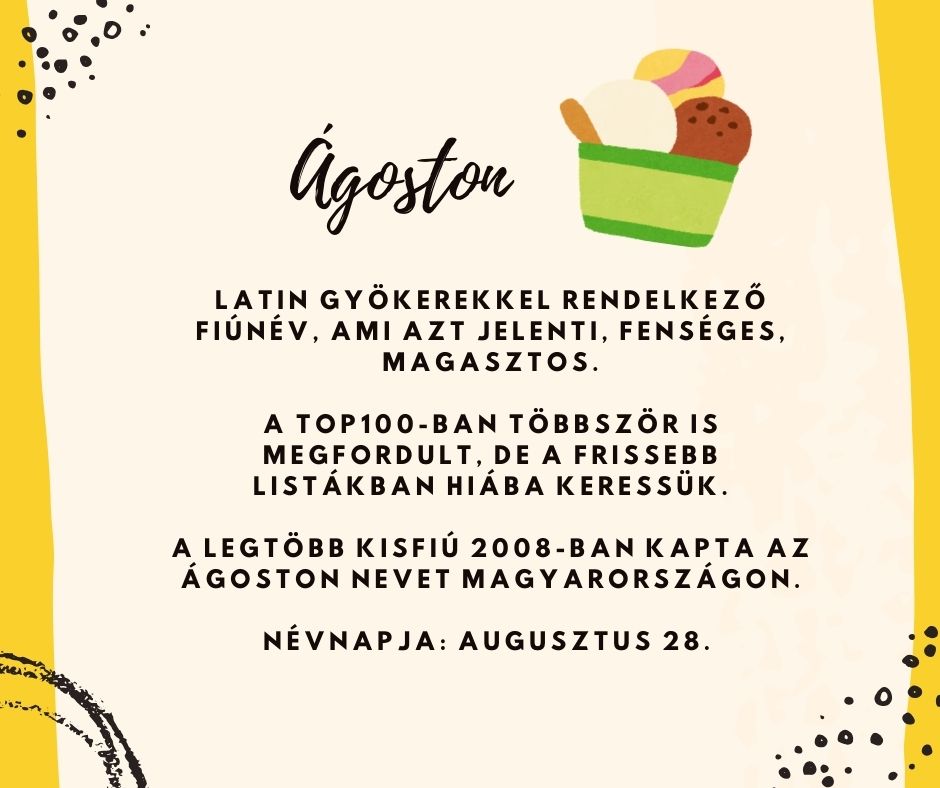 Ágoston

LATIN GYÖKEREKKEL RENDELKEZŐ FIÚNÉV, AMI AZT JELENTI, FENSÉGES, MAGASZTOS.

A TOP100-BAN TÖBBSZÖR IS MEGFORDULT, DE A FRISSEBB LISTÁKBAN HIÁBA KERESSÜK.

A LEGTÖBB KISFIÚ 2008-BAN KAPTA AZ ÁGOSTON NEVET MAGYARORSZÁGON.

NÉVNAPJA: AUGUSZTUS 28.